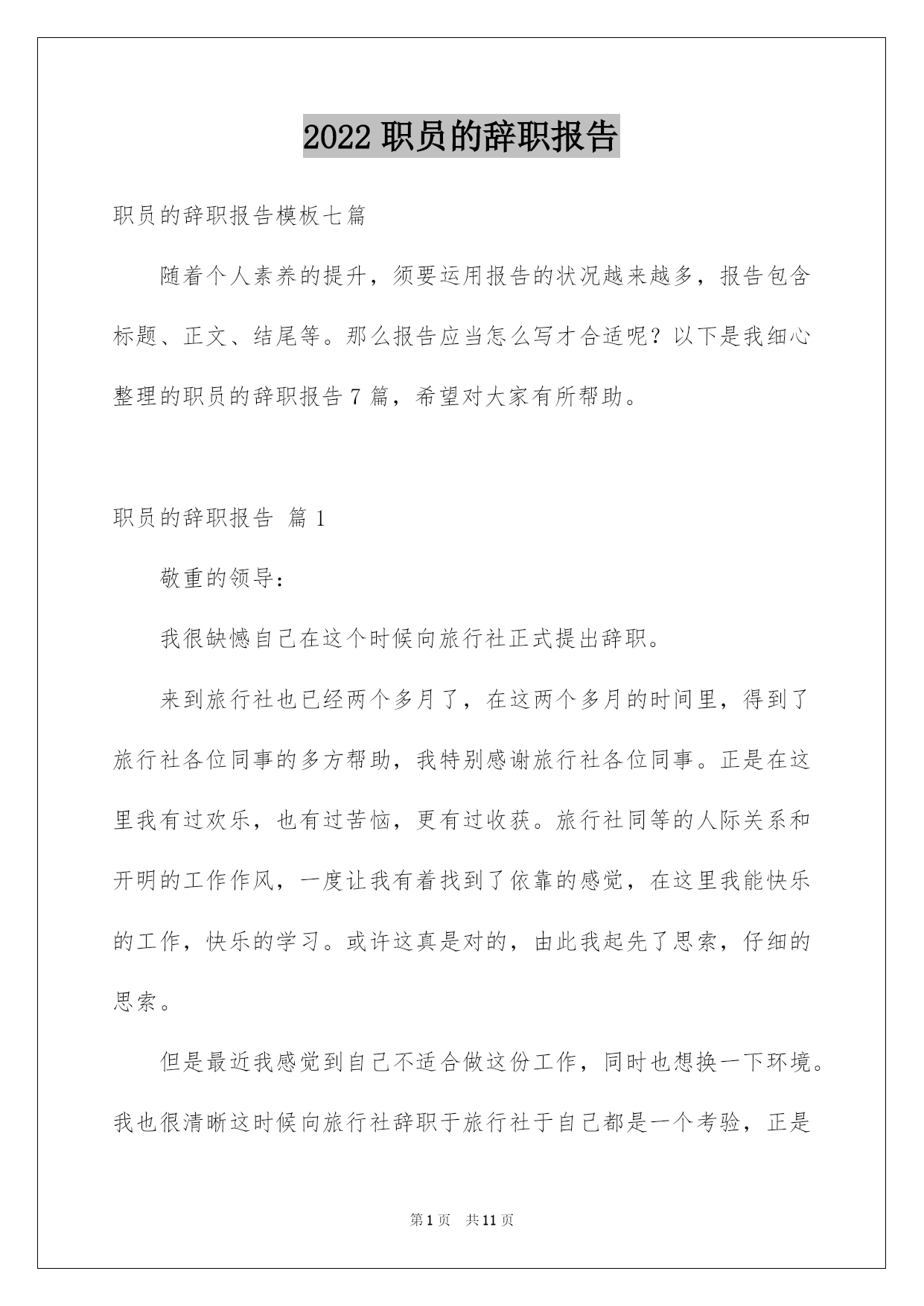 2022 职员的辞职报告

职员的辞职报告模板七篇

随着个人素养的提升，须要运用报告的状况越来越多，报告包含标题、正文、结尾等。那么报告应当怎么写才合适呢？以下是我细心整理的职员的辞职报告 7 篇，希望对大家有所帮助。

职员的辞职报告 篇 1

敬重的领导：

我很缺憾自己在这个时候向旅行社正式提出辞职。

来到旅行社也已经两个多月了，在这两个多月的时间里，得到了旅行社各位同事的多方帮助，我特别感谢旅行社各位同事。正是在这里我有过欢乐，也有过苦恼，更有过收获。旅行社同等的人际关系和开明的工作作风，一度让我有着找到了依靠的感觉，在这里我能快乐的工作，快乐的学习。或许这真是对的，由此我起先了思索，仔细的思索。

但是最近我感觉到自己不适合做这份工作，同时也想换一下环境。我也很清晰这时候向旅行社辞职于旅行社于自己都是一个考验，正是

第 1 页 共 11 页